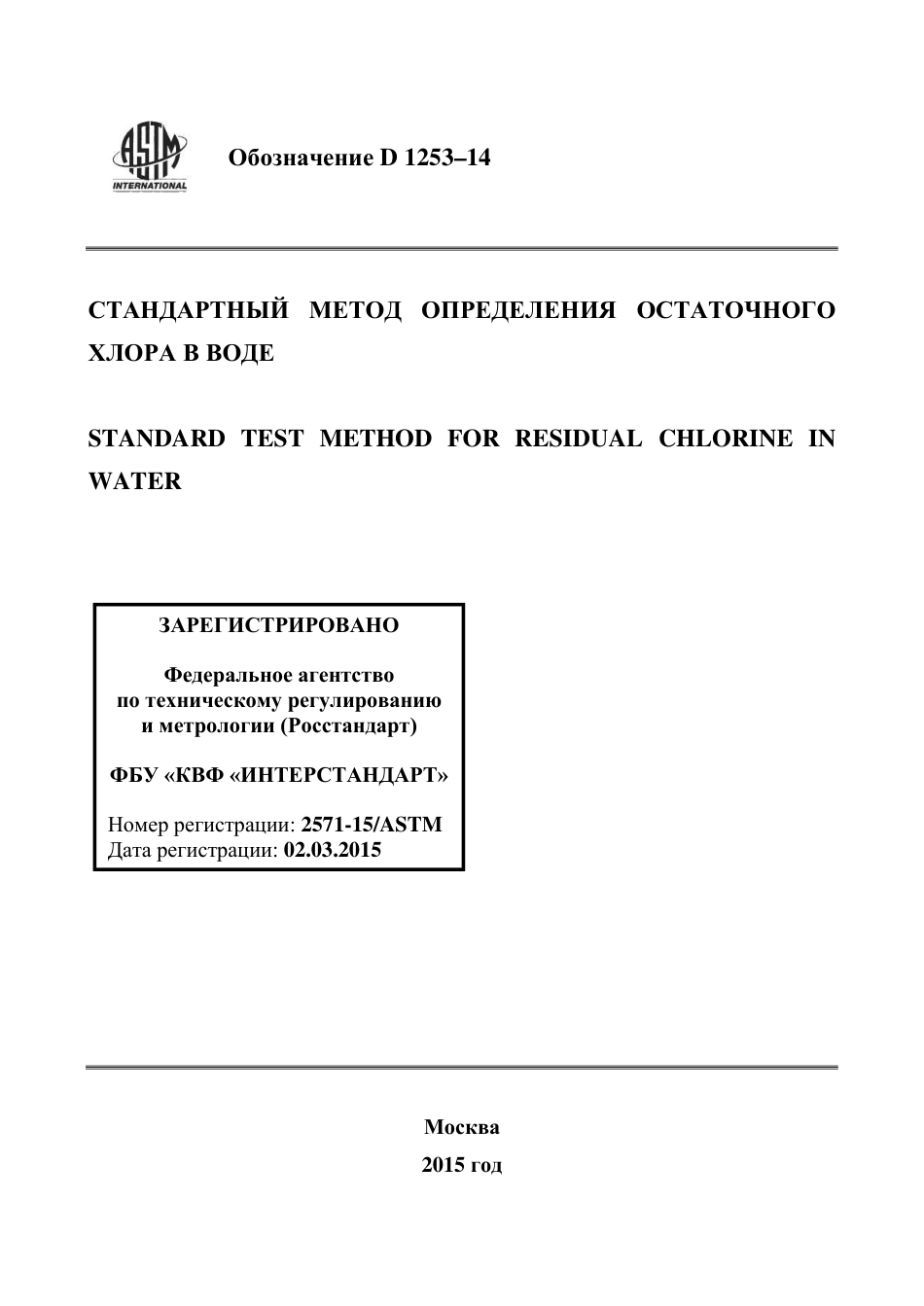 ASTM INTERNATIONAL

Обозначение D 1253–14

СТАНДАРТНЫЙ МЕТОД ОПРЕДЕЛЕНИЯ ОСТАТОЧНОГО ХЛОРА В ВОДЕ

STANDARD TEST METHOD FOR RESIDUAL CHLORINE IN WATER

ЗАРЕГИСТРИРОВАНО

Федеральное агентство по техническому регулированию и метрологии (Росстандарт)

ФБУ «КВФ «ИНТЕРСТАНДАРТ»

Номер регистрации: 2571-15/ASTM
Дата регистрации: 02.03.2015

Москва

2015 год